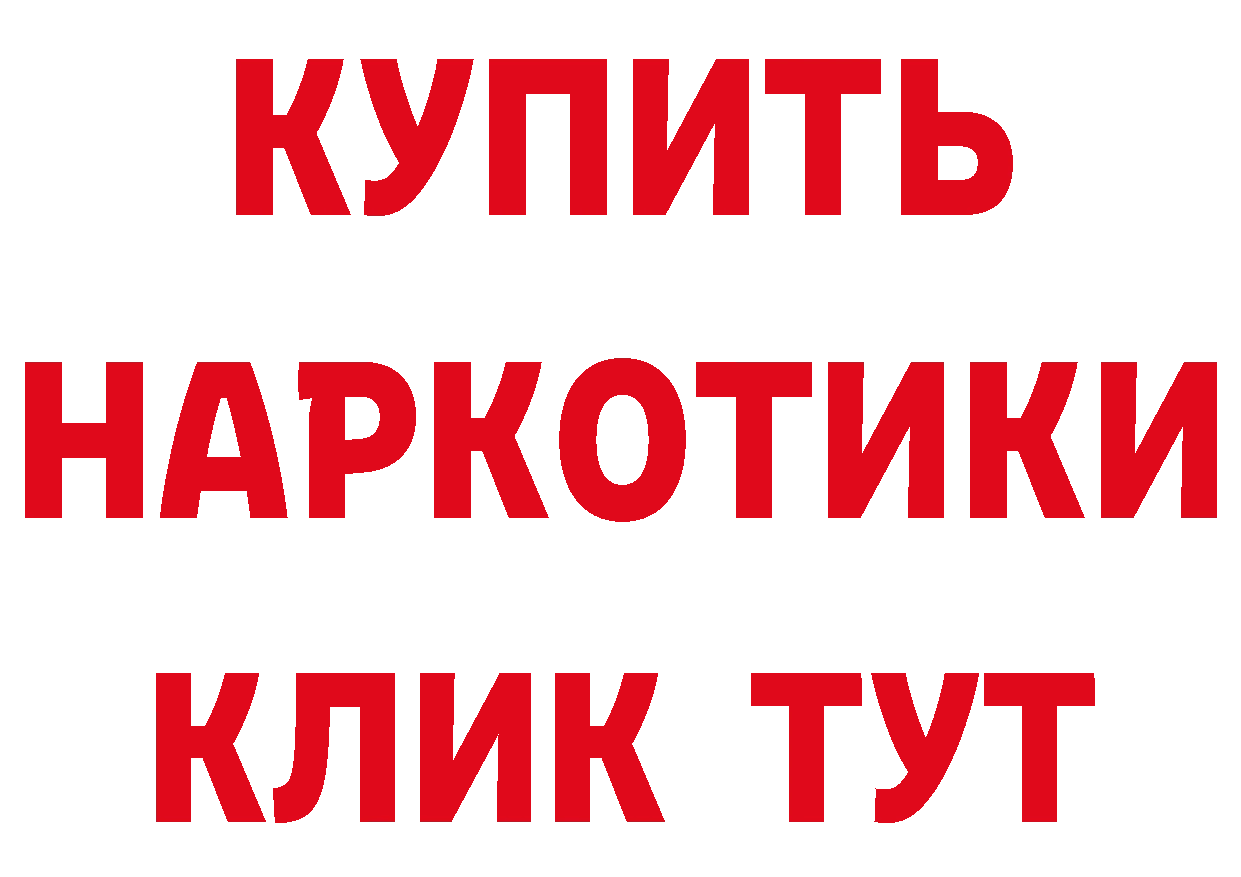 КУПИТЬ
НАРКОТИКИ
КЛИК ТУТ